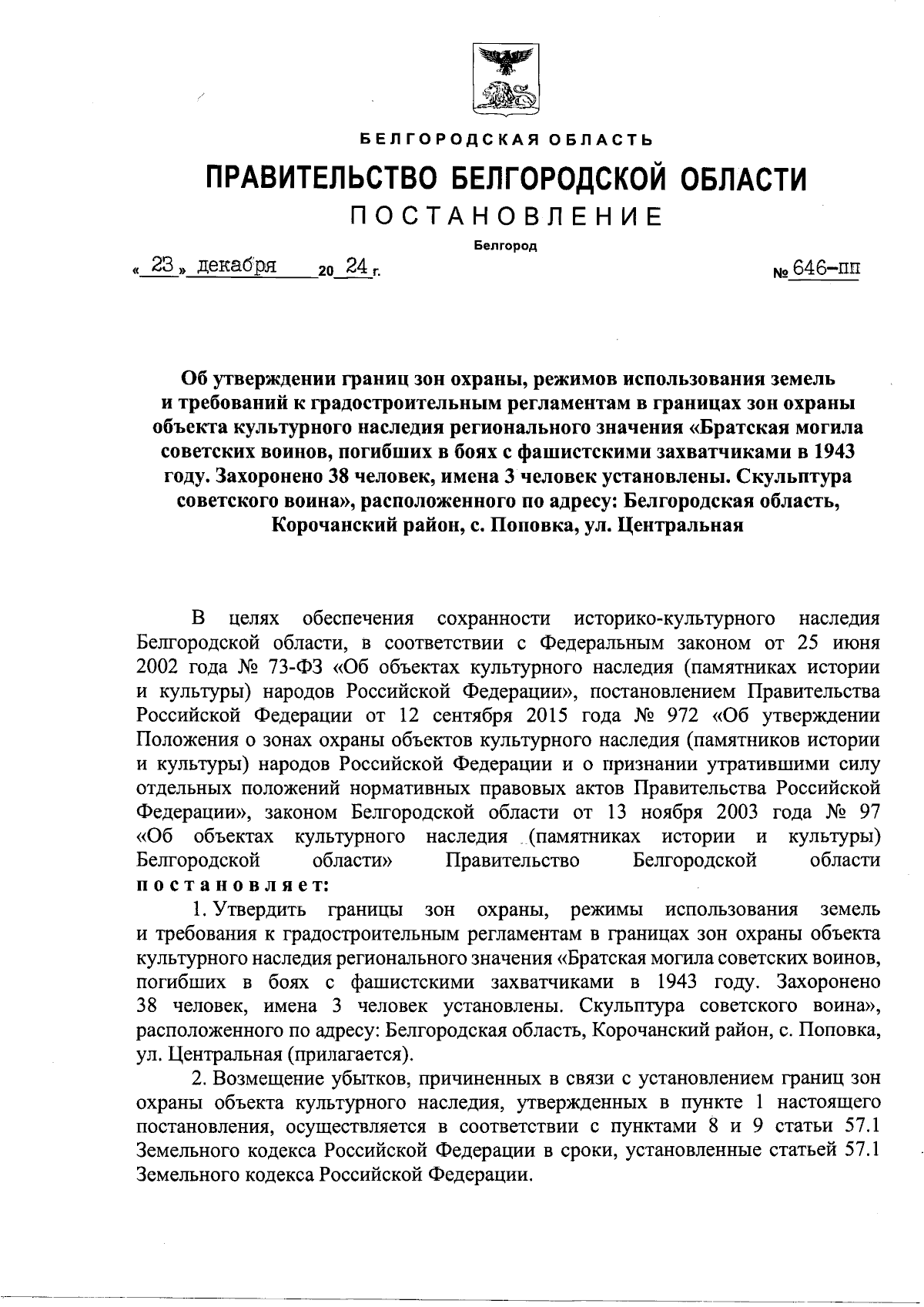 БЕЛГОРОДСКАЯ ОБЛАСТЬ

ПРАВИТЕЛЬСТВО БЕЛГОРОДСКОЙ ОБЛАСТИ

ПОСТАНОВЛЕНИЕ

Белгород

« 23 » декабря 20 24 г. № 646-пп

Об утверждении границ зон охраны, режимов использования земель и требований к градостроительным регламентам в границах зон охраны объекта культурного наследия регионального значения «Братская могила советских воинов, погибших в боях с фашистскими захватчиками в 1943 году. Захоронено 38 человек, имена 3 человек установлены. Скульптура советского воина», расположенного по адресу: Белгородская область, Корочанский район, с. Поповка, ул. Центральная

В целях обеспечения сохранности историко-культурного наследия Белгородской области, в соответствии с Федеральным законом от 25 июня 2002 года № 73-ФЗ «Об объектах культурного наследия (памятниках истории и культуры) народов Российской Федерации», постановлением Правительства Российской Федерации от 12 сентября 2015 года № 972 «Об утверждении Положения о зонах охраны объектов культурного наследия (памятников истории и культуры) народов Российской Федерации и о признании утратившими силу отдельных положений нормативных правовых актов Правительства Российской Федерации», законом Белгородской области от 13 ноября 2003 года № 97 «Об объектах культурного наследия (памятниках истории и культуры) Белгородской области» Правительство Белгородской области постановляет:

1. Утвердить границы зон охраны, режимы использования земель и требования к градостроительным регламентам в границах зон охраны объекта культурного наследия регионального значения «Братская могила советских воинов, погибших в боях с фашистскими захватчиками в 1943 году. Захоронено 38 человек, имена 3 человек установлены. Скульптура советского воина», расположенного по адресу: Белгородская область, Корочанский район, с. Поповка, ул. Центральная (прилагается).

2. Возмещение убытков, причиненных в связи с установлением границ зон охраны объекта культурного наследия, утвержденных в пункте 1 настоящего постановления, осуществляется в соответствии с пунктами 8 и 9 статьи 57.1 Земельного кодекса Российской Федерации в сроки, установленные статьей 57.1 Земельного кодекса Российской Федерации.